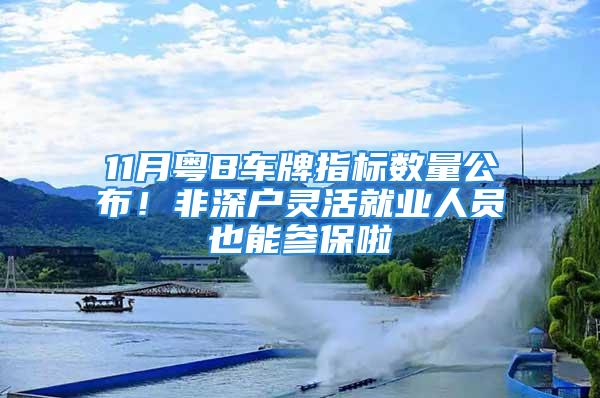 11月粤B车牌指标数量公布！非深户灵活就业人员也能参保啦